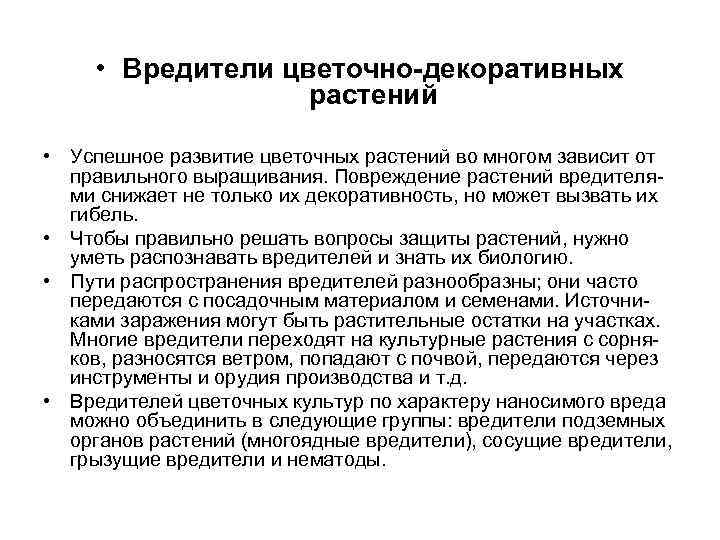 • Вредители цветочно-декоративных растений

• Успешное развитие цветочных растений во многом зависит от правильного выращивания. Повреждение растений вредителями снижает не только их декоративность, но может вызвать их гибель.

• Чтобы правильно решать вопросы защиты растений, нужно уметь распознавать вредителей и знать их биологию.

• Пути распространения вредителей разнообразны; они часто передаются с посадочным материалом и семенами. Источниками заражения могут быть растительные остатки на участках. Многие вредители переходят на культурные растения с сорняков, разносятся ветром, попадают с почвой, передаются через инструменты и орудия производства и т.д.

• Вредителей цветочных культур по характеру наносимого вреда можно объединить в следующие группы: вредители подземных органов растений (многоядные вредители), сосущие вредители, грызущие вредители и нематоды.